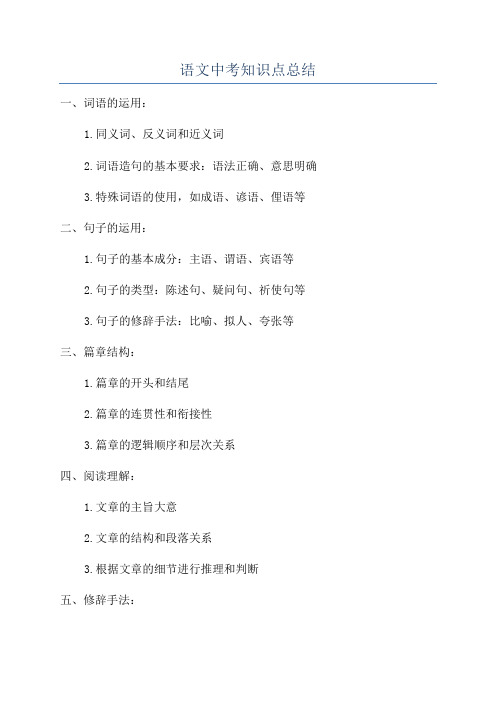 语文中考知识点总结

一、词语的运用：

1.同义词、反义词和近义词

2.词语造句的基本要求：语法正确、意思明确

3.特殊词语的使用，如成语、谚语、俚语等

二、句子的运用：

1.句子的基本成分：主语、谓语、宾语等

2.句子的类型：陈述句、疑问句、祈使句等

3.句子的修辞手法：比喻、拟人、夸张等

三、篇章结构：

1.篇章的开头和结尾

2.篇章的连贯性和衔接性

3.篇章的逻辑顺序和层次关系

四、阅读理解：

1.文章的主旨大意

2.文章的结构和段落关系

3.根据文章的细节进行推理和判断

五、修辞手法：